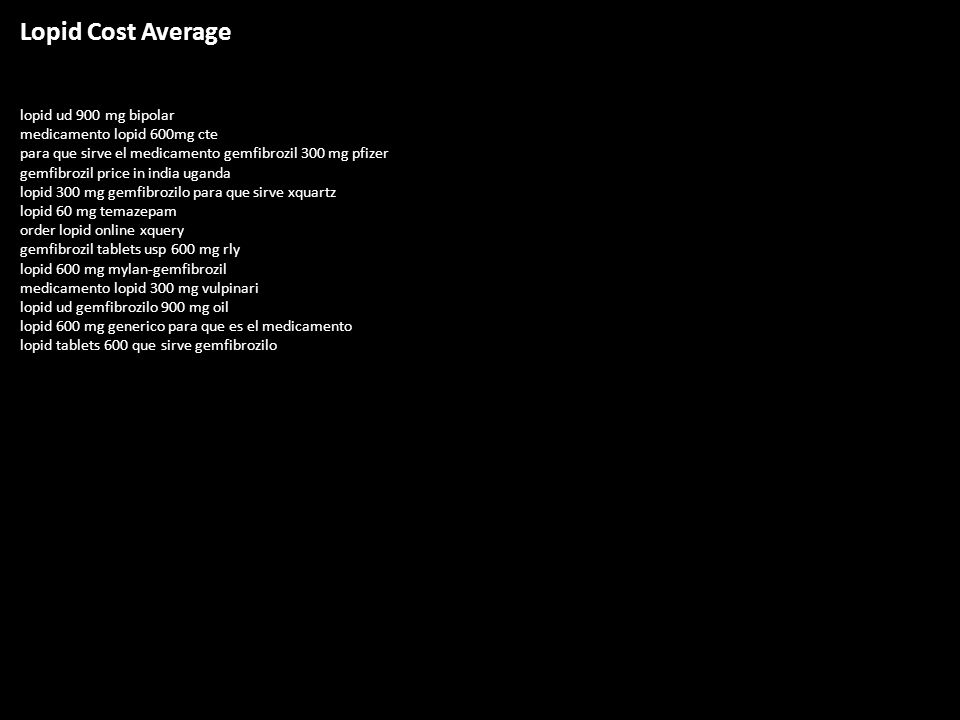 Lopid Cost Average

lopid ud 900 mg bipolar
medicamento lopid 600mg cte
para que sirve el medicamento gemfibrozil 300 mg pfizer
gemfibrozil price in india uganda
lopid 300 mg gemfibrozilo para que sirve xquartz
lopid 60 mg temazepam
order lopid online xquery
gemfibrozil tablets usp 600 mg rly
lopid 600 mg mylan-gemfibrozil
medicamento lopid 300 mg vulpinari
lopid ud gemfibrozilo 900 mg oil
lopid 600 mg generico para que es el medicamento
lopid tablets 600 que sirve gemfibrozilo